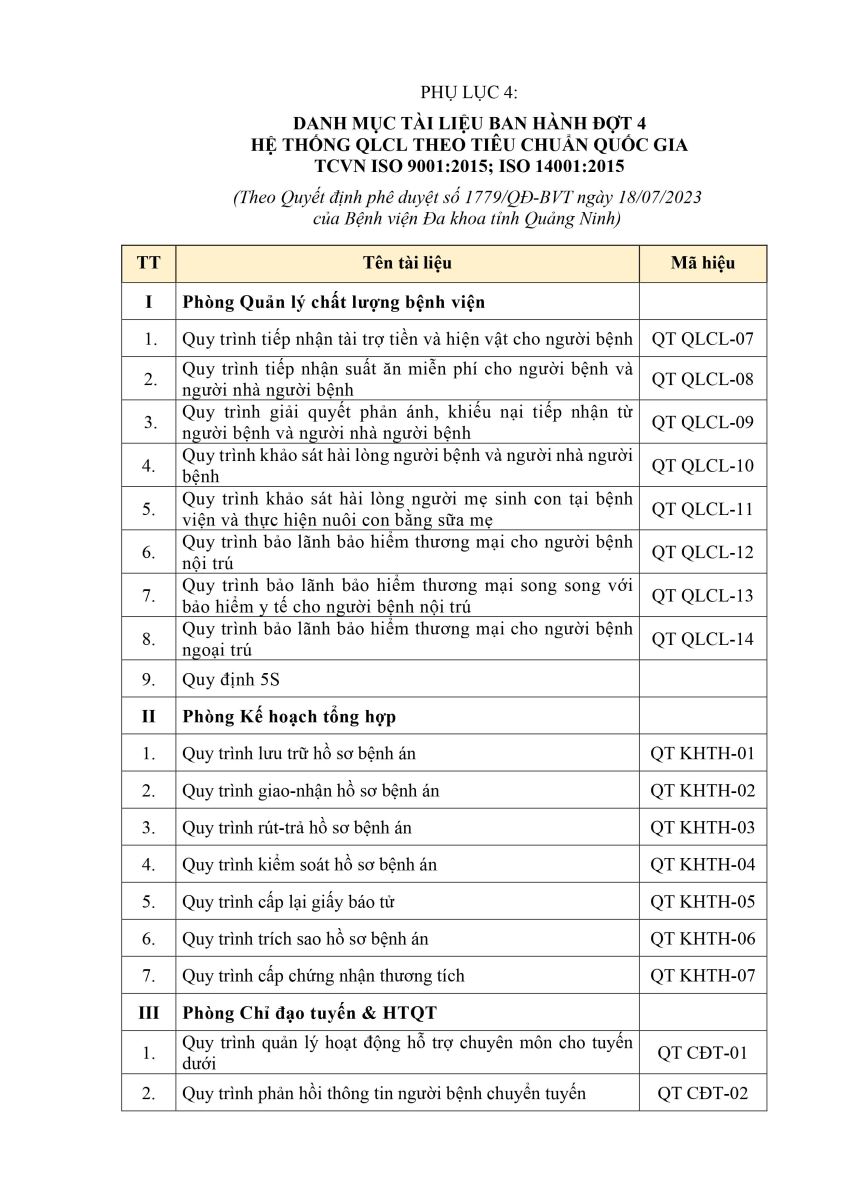 PHỤ LỤC 4:

DANH MỤC TÀI LIỆU BAN HÀNH ĐỢT 4
HỆ THỐNG QLCL THEO TIÊU CHUẨN QUỐC GIA
TCVN ISO 9001:2015; ISO 14001:2015

(Theo Quyết định phê duyệt số 1779/QĐ-BVT ngày 18/07/2023 của Bệnh viện Đa khoa tỉnh Quảng Ninh)

| TT | Tên tài liệu | Mã hiệu |
|---|---|---|
| I | Phòng Quản lý chất lượng bệnh viện | |
| 1. | Quy trình tiếp nhận tài trợ tiền và hiện vật cho người bệnh | QT QLCL-07 |
| 2. | Quy trình tiếp nhận suất ăn miễn phí cho người bệnh và người nhà người bệnh | QT QLCL-08 |
| 3. | Quy trình giải quyết phản ánh, khiếu nại tiếp nhận từ người bệnh và người nhà người bệnh | QT QLCL-09 |
| 4. | Quy trình khảo sát hài lòng người bệnh và người nhà người bệnh | QT QLCL-10 |
| 5. | Quy trình khảo sát hài lòng người mẹ sinh con tại bệnh viện và thực hiện nuôi con bằng sữa mẹ | QT QLCL-11 |
| 6. | Quy trình bảo lãnh bảo hiểm thương mại cho người bệnh nội trú | QT QLCL-12 |
| 7. | Quy trình bảo lãnh bảo hiểm thương mại song song với bảo hiểm y tế cho người bệnh nội trú | QT QLCL-13 |
| 8. | Quy trình bảo lãnh bảo hiểm thương mại cho người bệnh ngoại trú | QT QLCL-14 |
| 9. | Quy định 5S | |
| II | Phòng Kế hoạch tổng hợp | |
| 1. | Quy trình lưu trữ hồ sơ bệnh án | QT KHTH-01 |
| 2. | Quy trình giao-nhận hồ sơ bệnh án | QT KHTH-02 |
| 3. | Quy trình rút-trả hồ sơ bệnh án | QT KHTH-03 |
| 4. | Quy trình kiểm soát hồ sơ bệnh án | QT KHTH-04 |
| 5. | Quy trình cấp lại giấy báo tử | QT KHTH-05 |
| 6. | Quy trình trích sao hồ sơ bệnh án | QT KHTH-06 |
| 7. | Quy trình cấp chứng nhận thương tích | QT KHTH-07 |
| III | Phòng Chỉ đạo tuyến & HTQT | |
| 1. | Quy trình quản lý hoạt động hỗ trợ chuyên môn cho tuyến dưới | QT CĐT-01 |
| 2. | Quy trình phản hồi thông tin người bệnh chuyển tuyến | QT CĐT-02 |